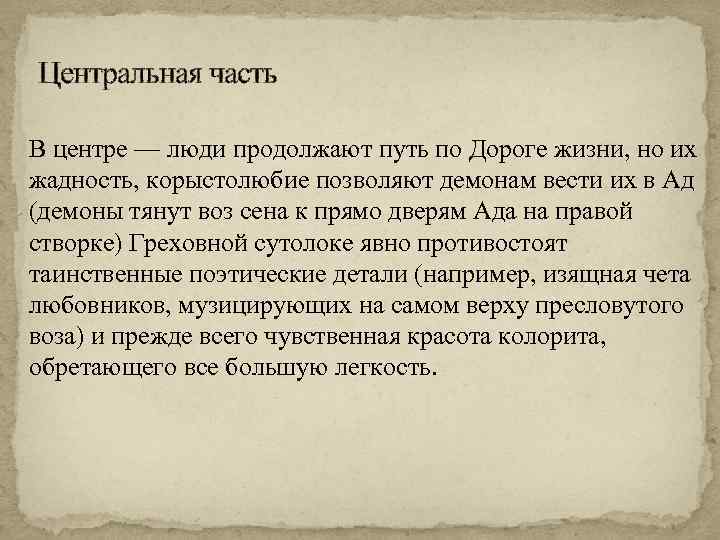 Центральная часть

В центре — люди продолжают путь по Дороге жизни, но их жадность, корыстолюбие позволяют демонам вести их в Ад (демоны тянут воз сена к прямо дверям Ада на правой створке) Греховной сутолоке явно противостоят таинственные поэтические детали (например, изящная чета любовников, музицирующих на самом верху пресловутого воза) и прежде всего чувственная красота колорита, обретающего все большую легкость.